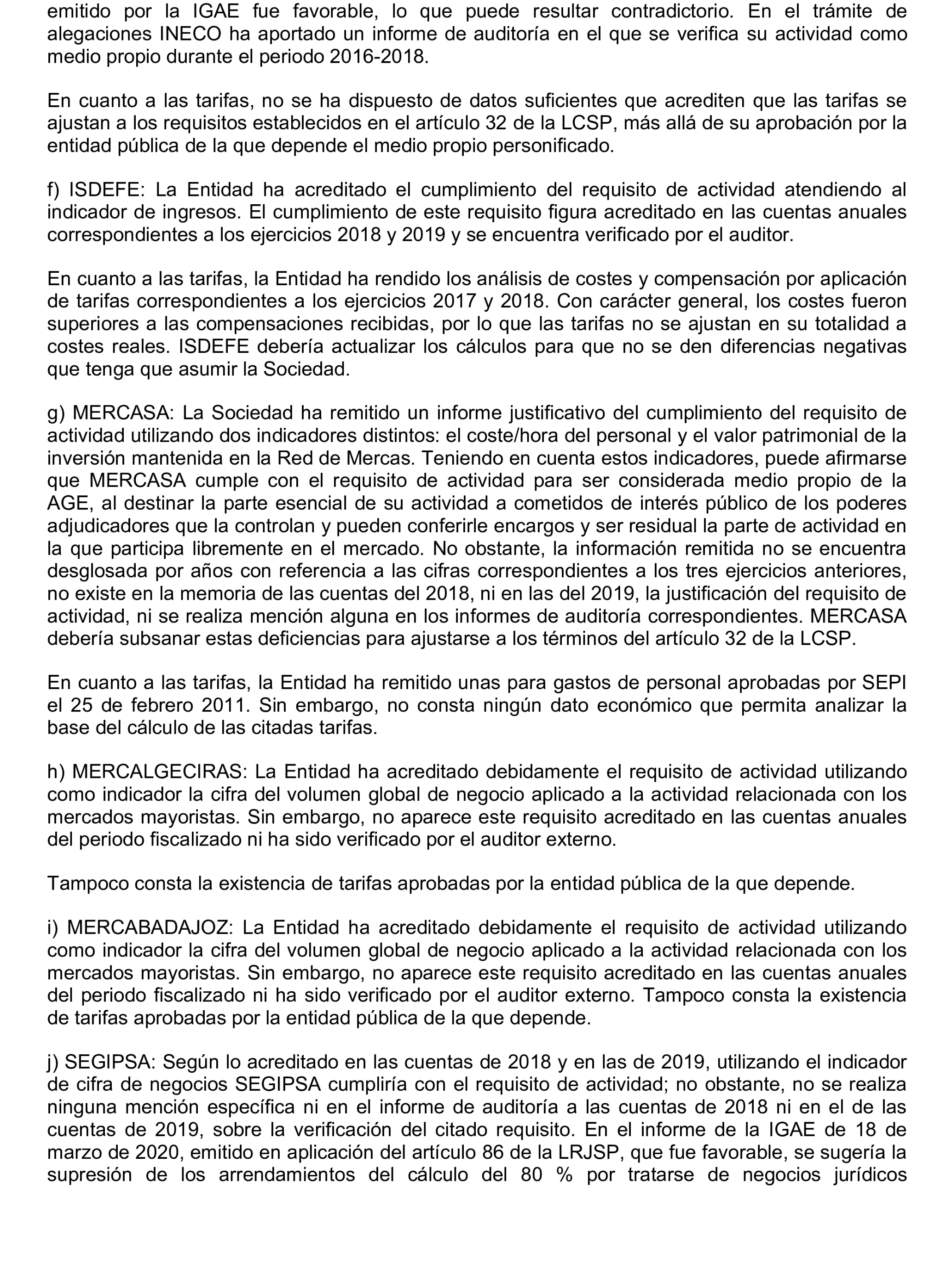 emitido por la IGAE fue favorable, lo que puede resultar contradictorio. En el trámite de alegaciones INECO ha aportado un informe de auditoría en el que se verifica su actividad como medio propio durante el periodo 2016-2018.

En cuanto a las tarifas, no se ha dispuesto de datos suficientes que acrediten que las tarifas se ajustan a los requisitos establecidos en el artículo 32 de la LCSP, más allá de su aprobación por la entidad pública de la que depende el medio propio personificado.

f) ISDEFE: La Entidad ha acreditado el cumplimiento del requisito de actividad atendiendo al indicador de ingresos. El cumplimiento de este requisito figura acreditado en las cuentas anuales correspondientes a los ejercicios 2018 y 2019 y se encuentra verificado por el auditor.

En cuanto a las tarifas, la Entidad ha rendido los análisis de costes y compensación por aplicación de tarifas correspondientes a los ejercicios 2017 y 2018. Con carácter general, los costes fueron superiores a las compensaciones recibidas, por lo que las tarifas no se ajustan en su totalidad a costes reales. ISDEFE debería actualizar los cálculos para que no se den diferencias negativas que tenga que asumir la Sociedad.

g) MERCASA: La Sociedad ha remitido un informe justificativo del cumplimiento del requisito de actividad utilizando dos indicadores distintos: el coste/hora del personal y el valor patrimonial de la inversión mantenida en la Red de Mercas. Teniendo en cuenta estos indicadores, puede afirmarse que MERCASA cumple con el requisito de actividad para ser considerada medio propio de la AGE, al destinar la parte esencial de su actividad a cometidos de interés público de los poderes adjudicadores que la controlan y pueden conferirle encargos y ser residual la parte de actividad en la que participa libremente en el mercado. No obstante, la información remitida no se encuentra desglosada por años con referencia a las cifras correspondientes a los tres ejercicios anteriores, no existe en la memoria de las cuentas del 2018, ni en las del 2019, la justificación del requisito de actividad, ni se realiza mención alguna en los informes de auditoría correspondientes. MERCASA debería subsanar estas deficiencias para ajustarse a los términos del artículo 32 de la LCSP.

En cuanto a las tarifas, la Entidad ha remitido unas para gastos de personal aprobadas por SEPI el 25 de febrero 2011. Sin embargo, no consta ningún dato económico que permita analizar la base del cálculo de las citadas tarifas.

h) MERCALGECIRAS: La Entidad ha acreditado debidamente el requisito de actividad utilizando como indicador la cifra del volumen global de negocio aplicado a la actividad relacionada con los mercados mayoristas. Sin embargo, no aparece este requisito acreditado en las cuentas anuales del periodo fiscalizado ni ha sido verificado por el auditor externo.

Tampoco consta la existencia de tarifas aprobadas por la entidad pública de la que depende.

i) MERCABADAJOZ: La Entidad ha acreditado debidamente el requisito de actividad utilizando como indicador la cifra del volumen global de negocio aplicado a la actividad relacionada con los mercados mayoristas. Sin embargo, no aparece este requisito acreditado en las cuentas anuales del periodo fiscalizado ni ha sido verificado por el auditor externo. Tampoco consta la existencia de tarifas aprobadas por la entidad pública de la que depende.

j) SEGIPSA: Según lo acreditado en las cuentas de 2018 y en las de 2019, utilizando el indicador de cifra de negocios SEGIPSA cumpliría con el requisito de actividad; no obstante, no se realiza ninguna mención específica ni en el informe de auditoría a las cuentas de 2018 ni en el de las cuentas de 2019, sobre la verificación del citado requisito. En el informe de la IGAE de 18 de marzo de 2020, emitido en aplicación del artículo 86 de la LRJSP, que fue favorable, se sugería la supresión de los arrendamientos del cálculo del 80 % por tratarse de negocios jurídicos